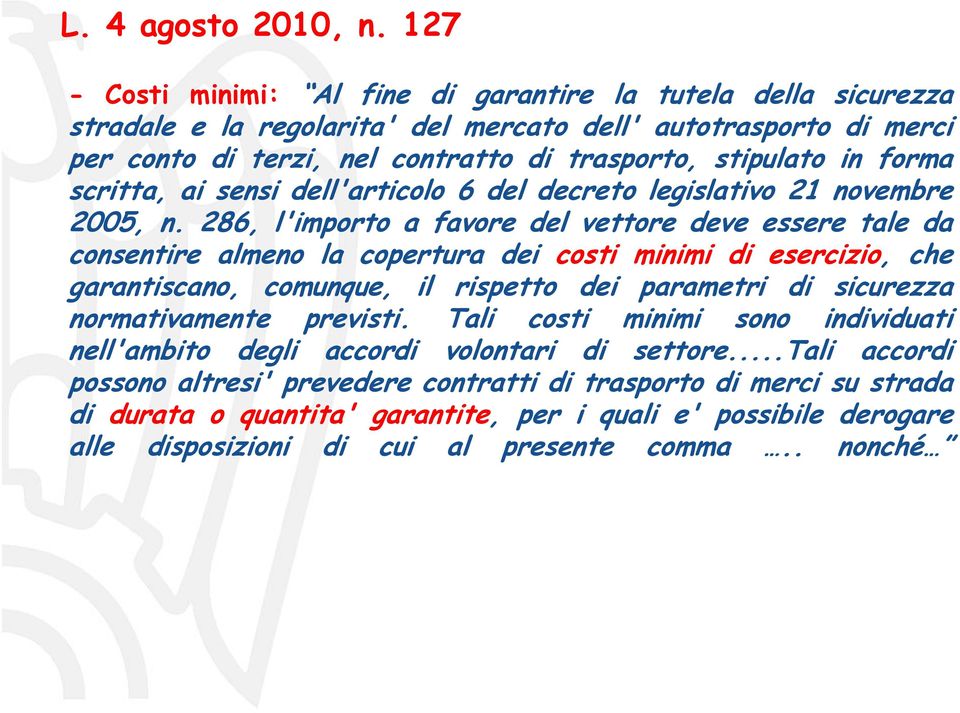 L. 4 agosto 2010, n. 127

- Costi minimi: "Al fine di garantire la tutela della sicurezza stradale e la regolarita' del mercato dell' autotrasporto di merci per conto di terzi, nel contratto di trasporto, stipulato in forma scritta, ai sensi dell'articolo 6 del decreto legislativo 21 novembre 2005, n. 286, l'importo a favore del vettore deve essere tale da consentire almeno la copertura dei costi minimi di esercizio, che garantiscano, comunque, il rispetto dei parametri di sicurezza normativamente previsti. Tali costi minimi sono individuati nell'ambito degli accordi volontari di settore.....Tali accordi possono altresi' prevedere contratti di trasporto di merci su strada di durata o quantita' garantite, per i quali e' possibile derogare alle disposizioni di cui al presente comma ….. nonché…"